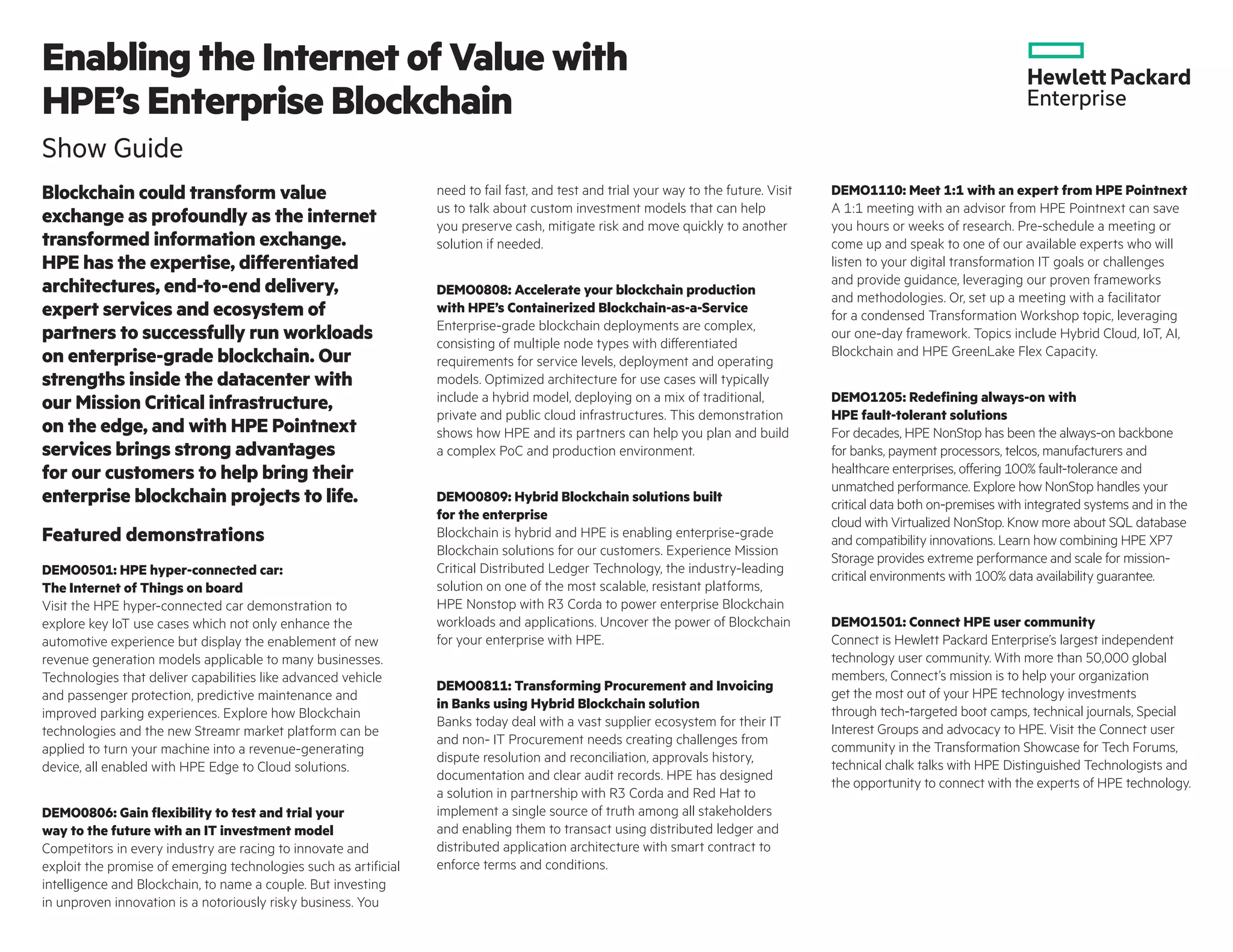 Enabling the Internet of Value with HPE's Enterprise Blockchain

Hewlett Packard Enterprise

Show Guide

Blockchain could transform value exchange as profoundly as the internet transformed information exchange. HPE has the expertise, differentiated architectures, end-to-end delivery, expert services and ecosystem of partners to successfully run workloads on enterprise-grade blockchain. Our strengths inside the datacenter with our Mission Critical infrastructure, on the edge, and with HPE Pointnext services brings strong advantages for our customers to help bring their enterprise blockchain projects to life.

Featured demonstrations

DEMO0501: HPE hyper-connected car: The Internet of Things on board
Visit the HPE hyper-connected car demonstration to explore key IoT use cases which not only enhance the automotive experience but display the enablement of new revenue generation models applicable to many businesses. Technologies that deliver capabilities like advanced vehicle and passenger protection, predictive maintenance and improved parking experiences. Explore how Blockchain technologies and the new Streamr market platform can be applied to turn your machine into a revenue-generating device, all enabled with HPE Edge to Cloud solutions.

DEMO0806: Gain flexibility to test and trial your way to the future with an IT investment model
Competitors in every industry are racing to innovate and exploit the promise of emerging technologies such as artificial intelligence and Blockchain, to name a couple. But investing in unproven innovation is a notoriously risky business. You need to fail fast, and test and trial your way to the future. Visit us to talk about custom investment models that can help you preserve cash, mitigate risk and move quickly to another solution if needed.

DEMO0808: Accelerate your blockchain production with HPE's Containerized Blockchain-as-a-Service
Enterprise-grade blockchain deployments are complex, consisting of multiple node types with differentiated requirements for service levels, deployment and operating models. Optimized architecture for use cases will typically include a hybrid model, deploying on a mix of traditional, private and public cloud infrastructures. This demonstration shows how HPE and its partners can help you plan and build a complex PoC and production environment.

DEMO0809: Hybrid Blockchain solutions built for the enterprise
Blockchain is hybrid and HPE is enabling enterprise-grade Blockchain solutions for our customers. Experience Mission Critical Distributed Ledger Technology, the industry-leading solution on one of the most scalable, resistant platforms, HPE Nonstop with R3 Corda to power enterprise Blockchain workloads and applications. Uncover the power of Blockchain for your enterprise with HPE.

DEMO0811: Transforming Procurement and Invoicing in Banks using Hybrid Blockchain solution
Banks today deal with a vast supplier ecosystem for their IT and non- IT Procurement needs creating challenges from dispute resolution and reconciliation, approvals history, documentation and clear audit records. HPE has designed a solution in partnership with R3 Corda and Red Hat to implement a single source of truth among all stakeholders and enabling them to transact using distributed ledger and distributed application architecture with smart contract to enforce terms and conditions.

DEMO1110: Meet 1:1 with an expert from HPE Pointnext
A 1:1 meeting with an advisor from HPE Pointnext can save you hours or weeks of research. Pre-schedule a meeting or come up and speak to one of our available experts who will listen to your digital transformation IT goals or challenges and provide guidance, leveraging our proven frameworks and methodologies. Or, set up a meeting with a facilitator for a condensed Transformation Workshop topic, leveraging our one-day framework. Topics include Hybrid Cloud, IoT, AI, Blockchain and HPE GreenLake Flex Capacity.

DEMO1205: Redefining always-on with HPE fault-tolerant solutions
For decades, HPE NonStop has been the always-on backbone for banks, payment processors, telcos, manufacturers and healthcare enterprises, offering 100% fault-tolerance and unmatched performance. Explore how NonStop handles your critical data both on-premises with integrated systems and in the cloud with Virtualized NonStop. Know more about SQL database and compatibility innovations. Learn how combining HPE XP7 Storage provides extreme performance and scale for mission-critical environments with 100% data availability guarantee.

DEMO1501: Connect HPE user community
Connect is Hewlett Packard Enterprise's largest independent technology user community. With more than 50,000 global members, Connect's mission is to help your organization get the most out of your HPE technology investments through tech-targeted boot camps, technical journals, Special Interest Groups and advocacy to HPE. Visit the Connect user community in the Transformation Showcase for Tech Forums, technical chalk talks with HPE Distinguished Technologists and the opportunity to connect with the experts of HPE technology.